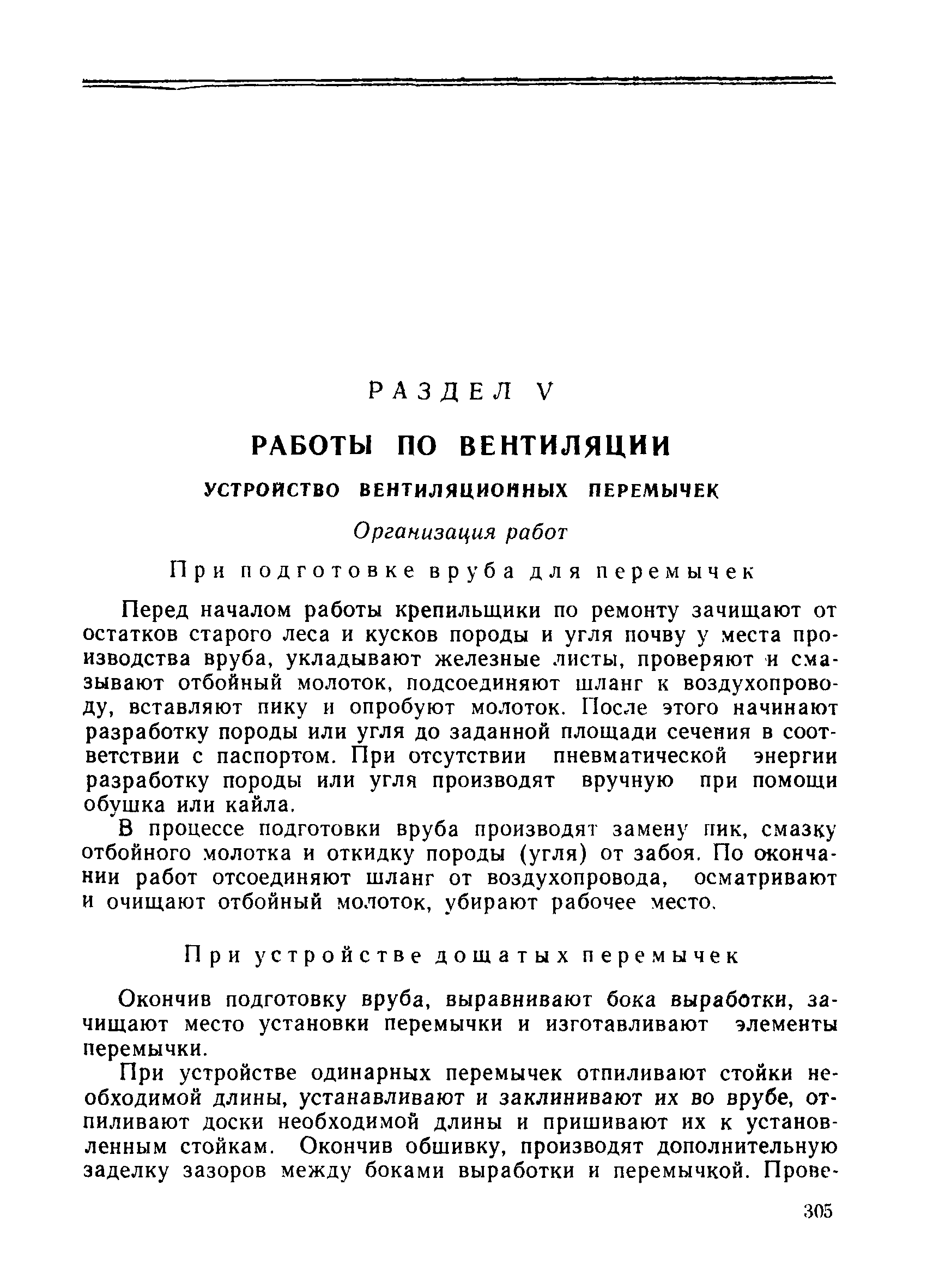 РАЗДЕЛ V

РАБОТЫ ПО ВЕНТИЛЯЦИИ

УСТРОЙСТВО ВЕНТИЛЯЦИОННЫХ ПЕРЕМЫЧЕК

Организация работ

При подготовке вруба для перемычек

Перед началом работы крепильщики по ремонту зачищают от остатков старого леса и кусков породы и угля почву у места производства вруба, укладывают железные листы, проверяют и смазывают отбойный молоток, подсоединяют шланг к воздухопроводу, вставляют пику и опробуют молоток. После этого начинают разработку породы или угля до заданной площади сечения в соответствии с паспортом. При отсутствии пневматической энергии разработку породы или угля производят вручную при помощи обушка или кайла.

В процессе подготовки вруба производят замену пик, смазку отбойного молотка и откидку породы (угля) от забоя. По окончании работ отсоединяют шланг от воздухопровода, осматривают и очищают отбойный молоток, убирают рабочее место.

При устройстве дощатых перемычек

Окончив подготовку вруба, выравнивают бока выработки, зачищают место установки перемычки и изготавливают элементы перемычки.

При устройстве одинарных перемычек отпиливают стойки необходимой длины, устанавливают и заклинивают их во врубе, отпиливают доски необходимой длины и пришивают их к установленным стойкам. Окончив обшивку, производят дополнительную заделку зазоров между боками выработки и перемычкой. Прове-

305